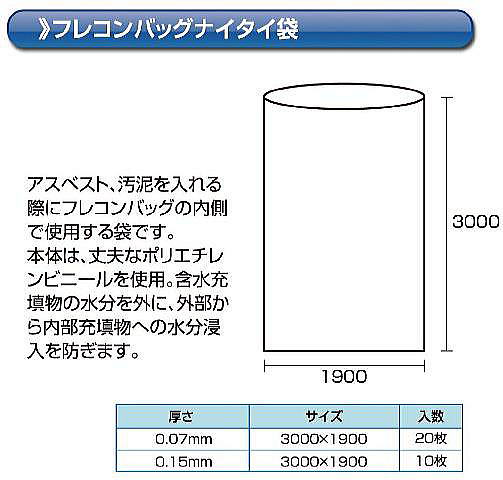 》フレコンバッグナイタイ袋

アスベスト、汚泥を入れる際にフレコンバッグの内側で使用する袋です。
本体は、丈夫なポリエチレンビニールを使用。含水充填物の水分を外に、外部から内部充填物への水分浸入を防ぎます。

3000

1900

| 厚さ | サイズ | 入数 |
|---|---|---|
| 0.07mm | 3000×1900 | 20枚 |
| 0.15mm | 3000×1900 | 10枚 |